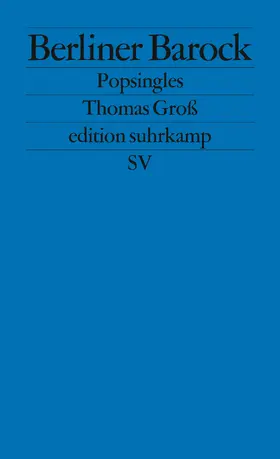 Berliner Barock

Popsingles

Thomas Groß

edition suhrkamp

SV